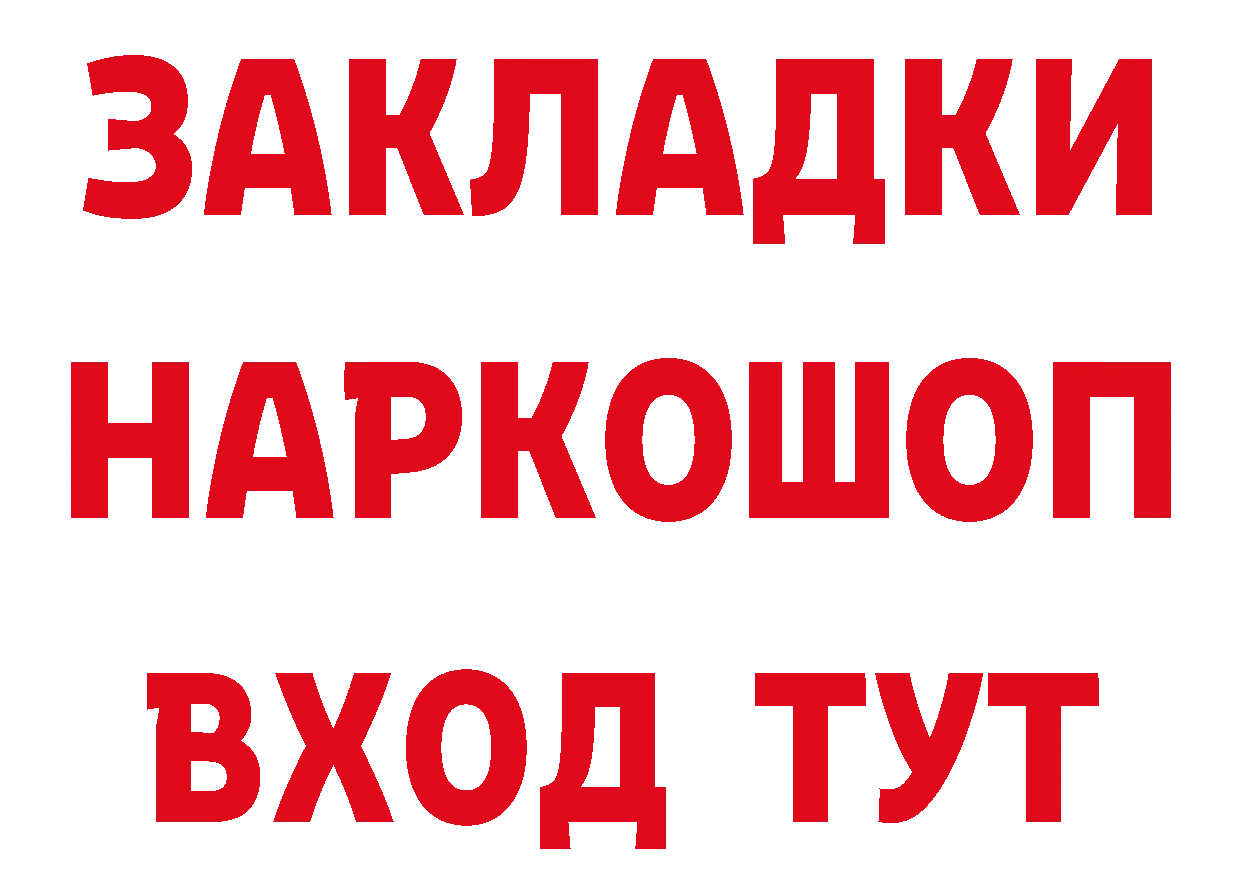 ЗАКЛАДКИ НАРКОШОП ВХОД ТУТ